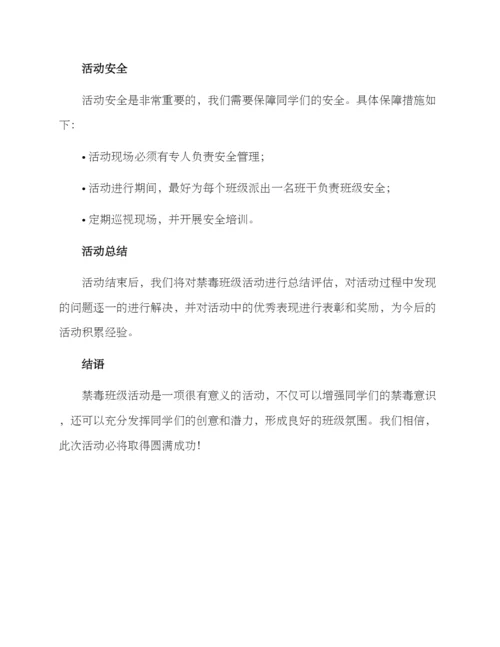 活动安全

活动安全是非常重要的，我们需要保障同学们的安全。具体保障措施如下：

• 活动现场必须有专人负责安全管理；

• 活动进行期间，最好为每个班级派出一名班干负责班级安全；

• 定期巡视现场，并开展安全培训。

活动总结

活动结束后，我们将对禁毒班级活动进行总结评估，对活动过程中发现的问题逐一的进行解决，并对活动中的优秀表现进行表彰和奖励，为今后的活动积累经验。

结语

禁毒班级活动是一项很有意义的活动，不仅可以增强同学们的禁毒意识，还可以充分发挥同学们的创意和潜力，形成良好的班级氛围。我们相信，此次活动必将取得圆满成功！